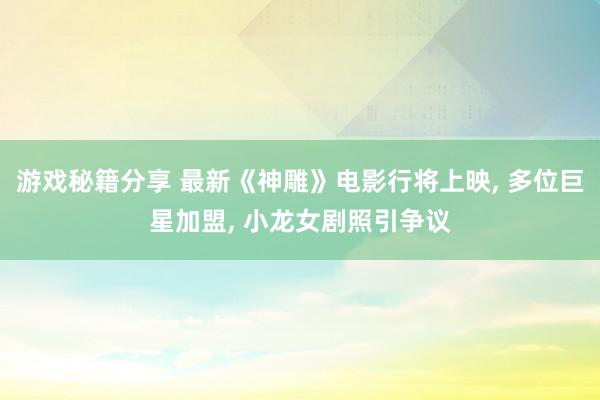 游戏秘籍分享 最新《神雕》电影行将上映, 多位巨星加盟, 小龙女剧照引争议